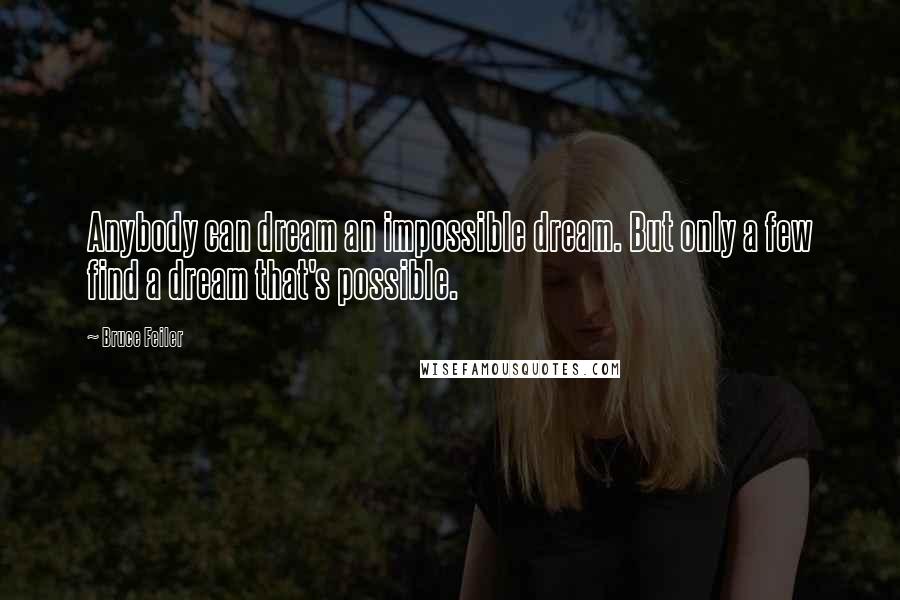 Anybody can dream an impossible dream. But only a few find a dream that's possible.

~ Bruce Feiler

WISEFAMOUSQUOTES.COM